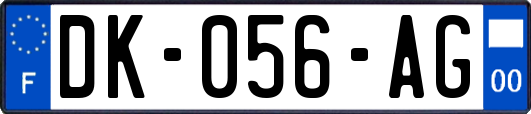 F
DK-056-AG
00